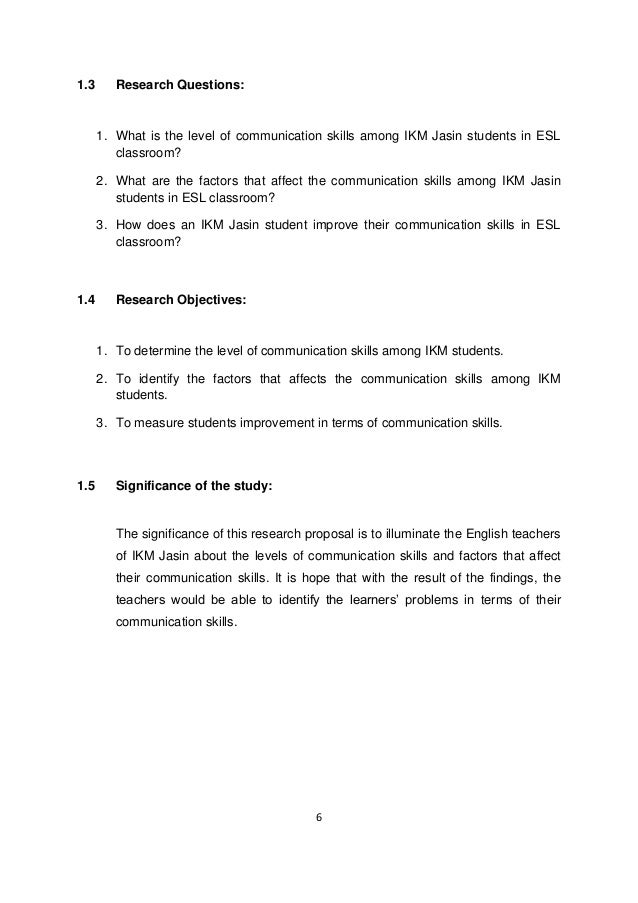 1.3 Research Questions:

1. What is the level of communication skills among IKM Jasin students in ESL classroom?

2. What are the factors that affect the communication skills among IKM Jasin students in ESL classroom?

3. How does an IKM Jasin student improve their communication skills in ESL classroom?

1.4 Research Objectives:

1. To determine the level of communication skills among IKM students.

2. To identify the factors that affects the communication skills among IKM students.

3. To measure students improvement in terms of communication skills.

1.5 Significance of the study:

The significance of this research proposal is to illuminate the English teachers of IKM Jasin about the levels of communication skills and factors that affect their communication skills. It is hope that with the result of the findings, the teachers would be able to identify the learners' problems in terms of their communication skills.

6